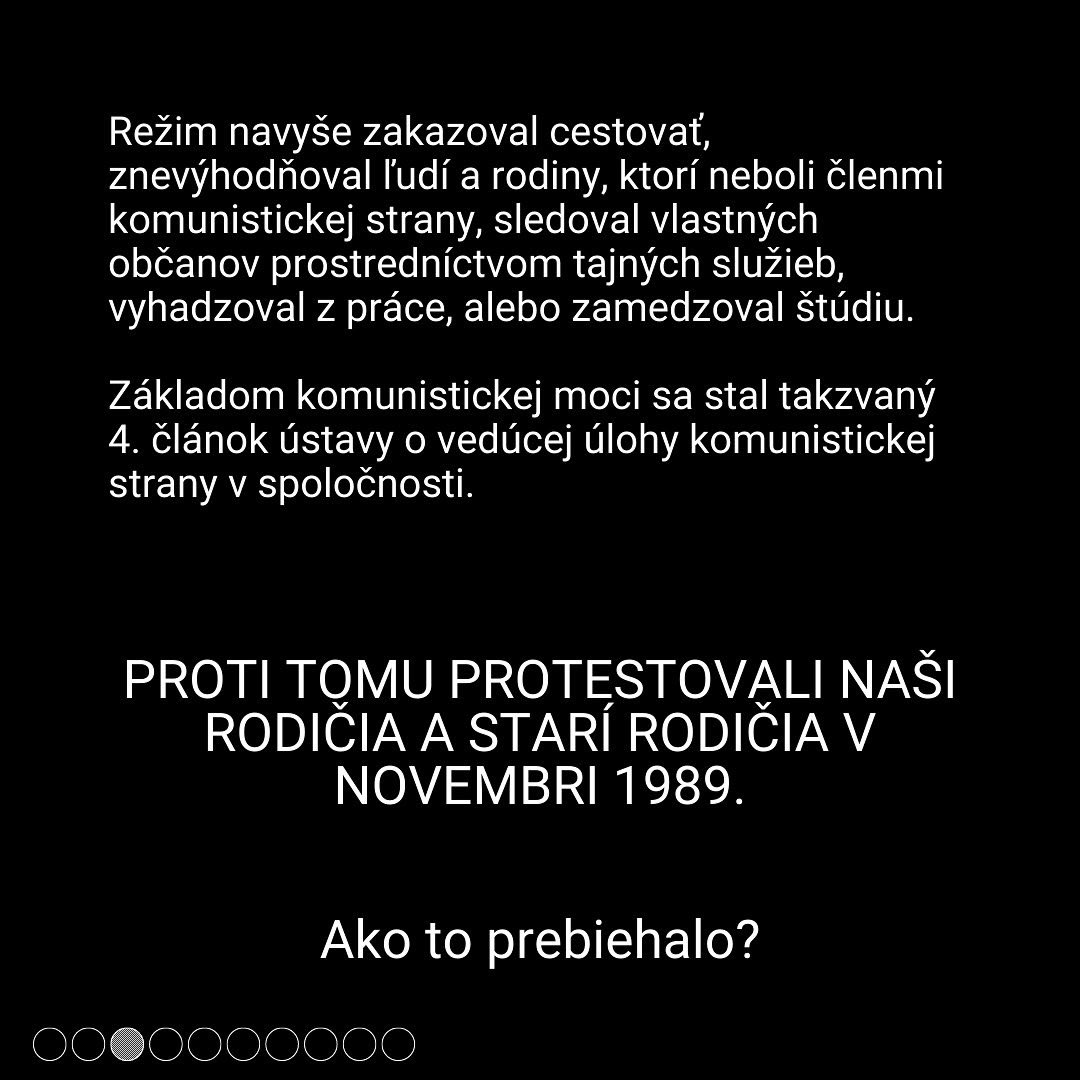 Režim navyše zakazoval cestovať, znevýhodňoval ľudí a rodiny, ktorí neboli členmi komunistickej strany, sledoval vlastných občanov prostredníctvom tajných služieb, vyhadzoval z práce, alebo zamedzoval štúdiu.

Základom komunistickej moci sa stal takzvaný 4. článok ústavy o vedúcej úlohy komunistickej strany v spoločnosti.

PROTI TOMU PROTESTOVALI NAŠI RODIČIA A STARÍ RODIČIA V NOVEMBRI 1989.

Ako to prebiehalo?